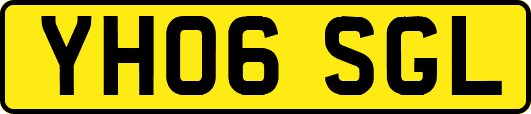 YH06 SGL